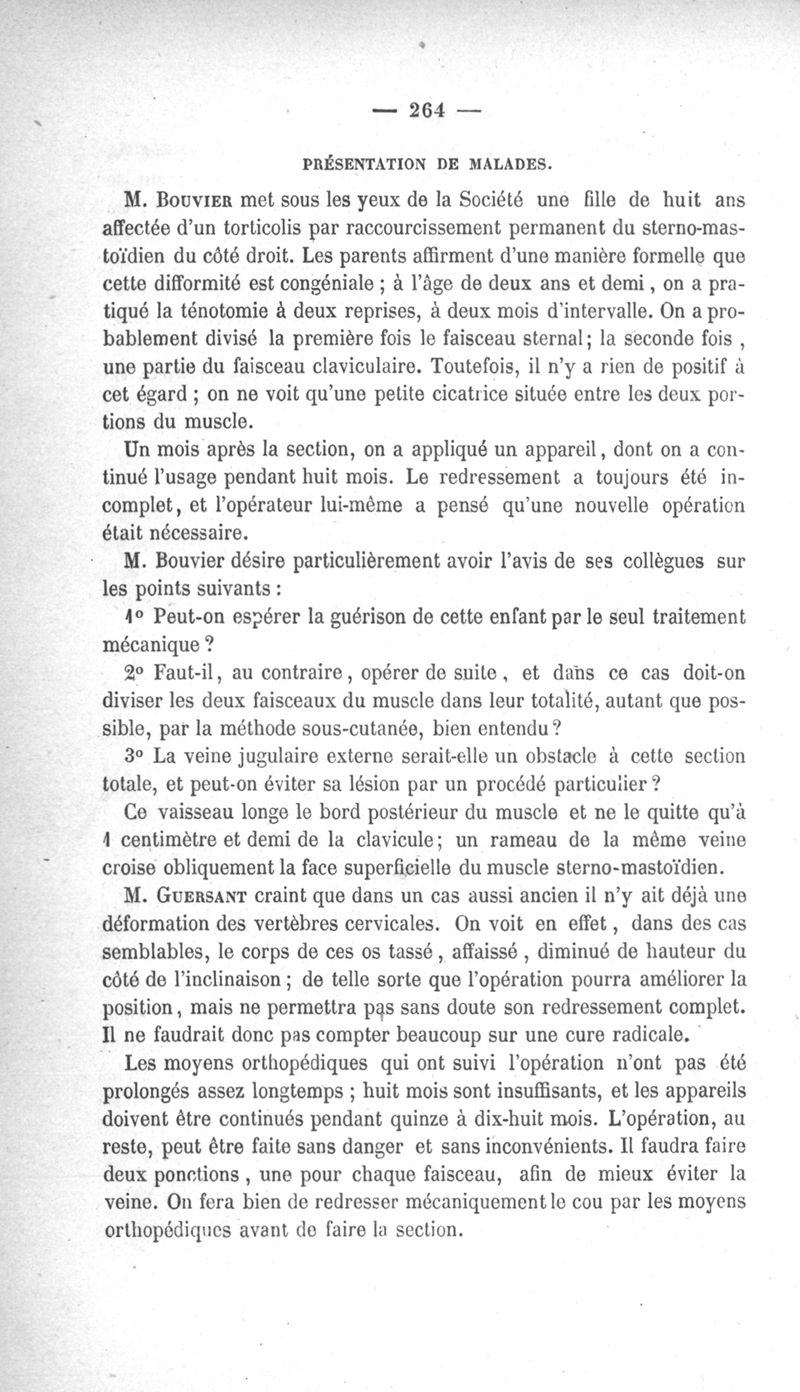 — 264 —

PRÉSENTATION DE MALADES.

M. Bouvier met sous les yeux de la Société une fille de huit ans affectée d'un torticolis par raccourcissement permanent du sterno-mastoïdien du côté droit. Les parents affirment d'une manière formelle que cette difformité est congéniale ; à l'âge de deux ans et demi, on a pratiqué la ténotomie à deux reprises, à deux mois d'intervalle. On a probablement divisé la première fois le faisceau sternal; la seconde fois, une partie du faisceau claviculaire. Toutefois, il n'y a rien de positif à cet égard ; on ne voit qu'une petite cicatrice située entre les deux portions du muscle.

Un mois après la section, on a appliqué un appareil, dont on a continué l'usage pendant huit mois. Le redressement a toujours été incomplet, et l'opérateur lui-même a pensé qu'une nouvelle opération était nécessaire.

M. Bouvier désire particulièrement avoir l'avis de ses collègues sur les points suivants :

1° Peut-on espérer la guérison de cette enfant par le seul traitement mécanique ?

2° Faut-il, au contraire, opérer de suite, et dans ce cas doit-on diviser les deux faisceaux du muscle dans leur totalité, autant que possible, par la méthode sous-cutanée, bien entendu?

3° La veine jugulaire externe serait-elle un obstacle à cette section totale, et peut-on éviter sa lésion par un procédé particulier ?

Ce vaisseau longe le bord postérieur du muscle et ne le quitte qu'à 1 centimètre et demi de la clavicule; un rameau de la même veine croise obliquement la face superficielle du muscle sterno-mastoïdien.

M. Guersant craint que dans un cas aussi ancien il n'y ait déjà une déformation des vertèbres cervicales. On voit en effet, dans des cas semblables, le corps de ces os tassé, affaissé, diminué de hauteur du côté de l'inclinaison ; de telle sorte que l'opération pourra améliorer la position, mais ne permettra pas sans doute son redressement complet. Il ne faudrait donc pas compter beaucoup sur une cure radicale.

Les moyens orthopédiques qui ont suivi l'opération n'ont pas été prolongés assez longtemps ; huit mois sont insuffisants, et les appareils doivent être continués pendant quinze à dix-huit mois. L'opération, au reste, peut être faite sans danger et sans inconvénients. Il faudra faire deux ponctions, une pour chaque faisceau, afin de mieux éviter la veine. On fera bien de redresser mécaniquement le cou par les moyens orthopédiques avant de faire la section.